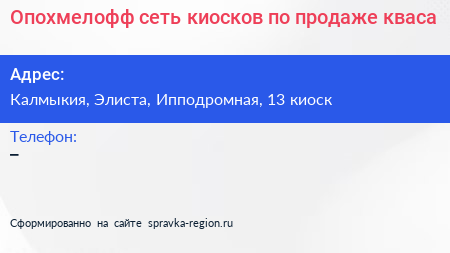 Опохмелофф сеть киосков по продаже кваса

Адрес:
Калмыкия, Элиста, Ипподромная, 13 киоск

Телефон:
–

Сформированно на сайте spravka-region.ru